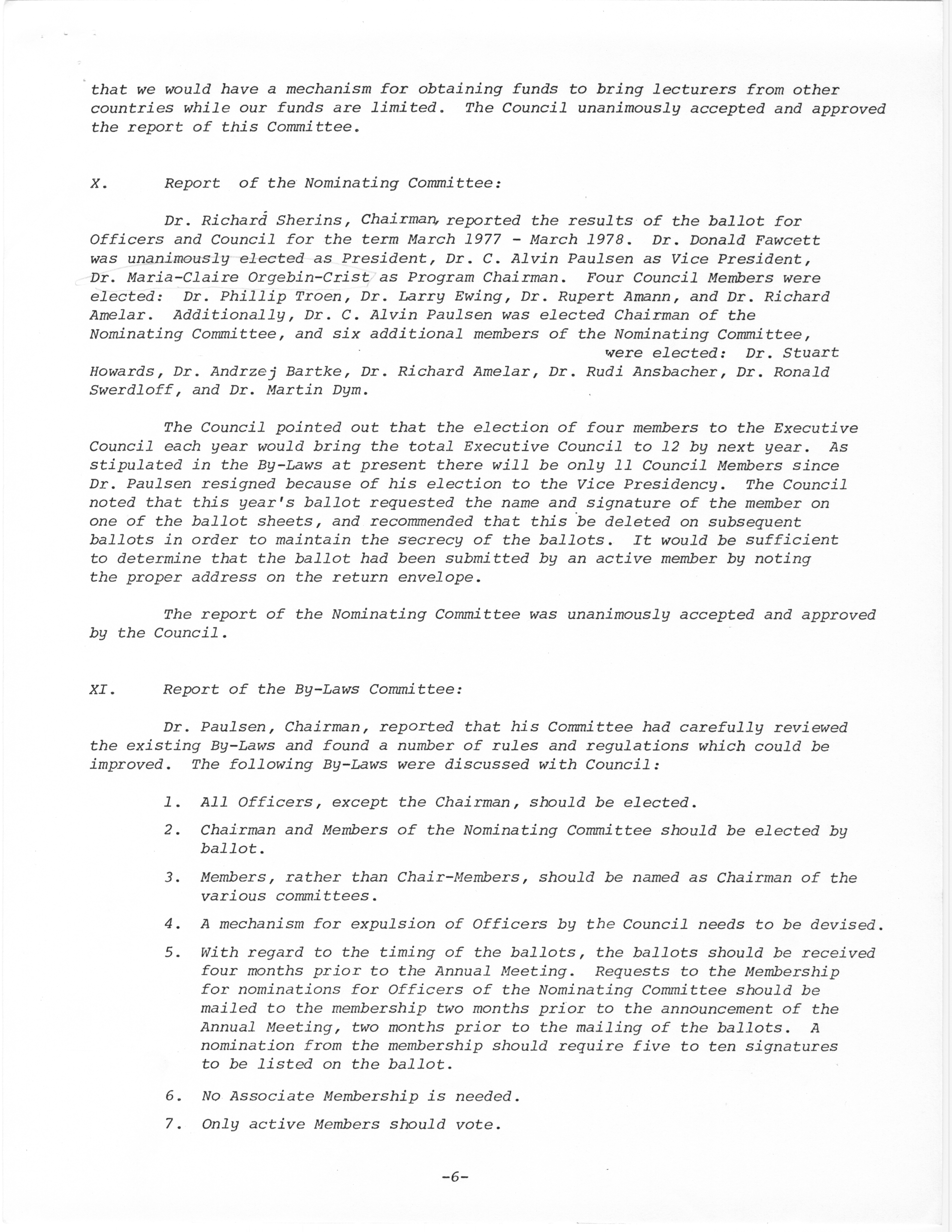 that we would have a mechanism for obtaining funds to bring lecturers from other countries while our funds are limited. The Council unanimously accepted and approved the report of this Committee.

X. Report of the Nominating Committee:

Dr. Richard Sherins, Chairman, reported the results of the ballot for Officers and Council for the term March 1977 - March 1978. Dr. Donald Fawcett was unanimously elected as President, Dr. C. Alvin Paulsen as Vice President, Dr. Maria-Claire Orgebin-Crist as Program Chairman. Four Council Members were elected: Dr. Phillip Troen, Dr. Larry Ewing, Dr. Rupert Amann, and Dr. Richard Amelar. Additionally, Dr. C. Alvin Paulsen was elected Chairman of the Nominating Committee, and six additional members of the Nominating Committee, were elected: Dr. Stuart Howards, Dr. Andrzej Bartke, Dr. Richard Amelar, Dr. Rudi Ansbacher, Dr. Ronald Swerdloff, and Dr. Martin Dym.

The Council pointed out that the election of four members to the Executive Council each year would bring the total Executive Council to 12 by next year. As stipulated in the By-Laws at present there will be only 11 Council Members since Dr. Paulsen resigned because of his election to the Vice Presidency. The Council noted that this year's ballot requested the name and signature of the member on one of the ballot sheets, and recommended that this be deleted on subsequent ballots in order to maintain the secrecy of the ballots. It would be sufficient to determine that the ballot had been submitted by an active member by noting the proper address on the return envelope.

The report of the Nominating Committee was unanimously accepted and approved by the Council.

XI. Report of the By-Laws Committee:

Dr. Paulsen, Chairman, reported that his Committee had carefully reviewed the existing By-Laws and found a number of rules and regulations which could be improved. The following By-Laws were discussed with Council:

1. All Officers, except the Chairman, should be elected.

2. Chairman and Members of the Nominating Committee should be elected by ballot.

3. Members, rather than Chair-Members, should be named as Chairman of the various committees.

4. A mechanism for expulsion of Officers by the Council needs to be devised.

5. With regard to the timing of the ballots, the ballots should be received four months prior to the Annual Meeting. Requests to the Membership for nominations for Officers of the Nominating Committee should be mailed to the membership two months prior to the announcement of the Annual Meeting, two months prior to the mailing of the ballots. A nomination from the membership should require five to ten signatures to be listed on the ballot.

6. No Associate Membership is needed.

7. Only active Members should vote.

-6-